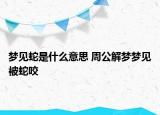 梦见蛇是什么意思 周公解梦梦见被蛇咬